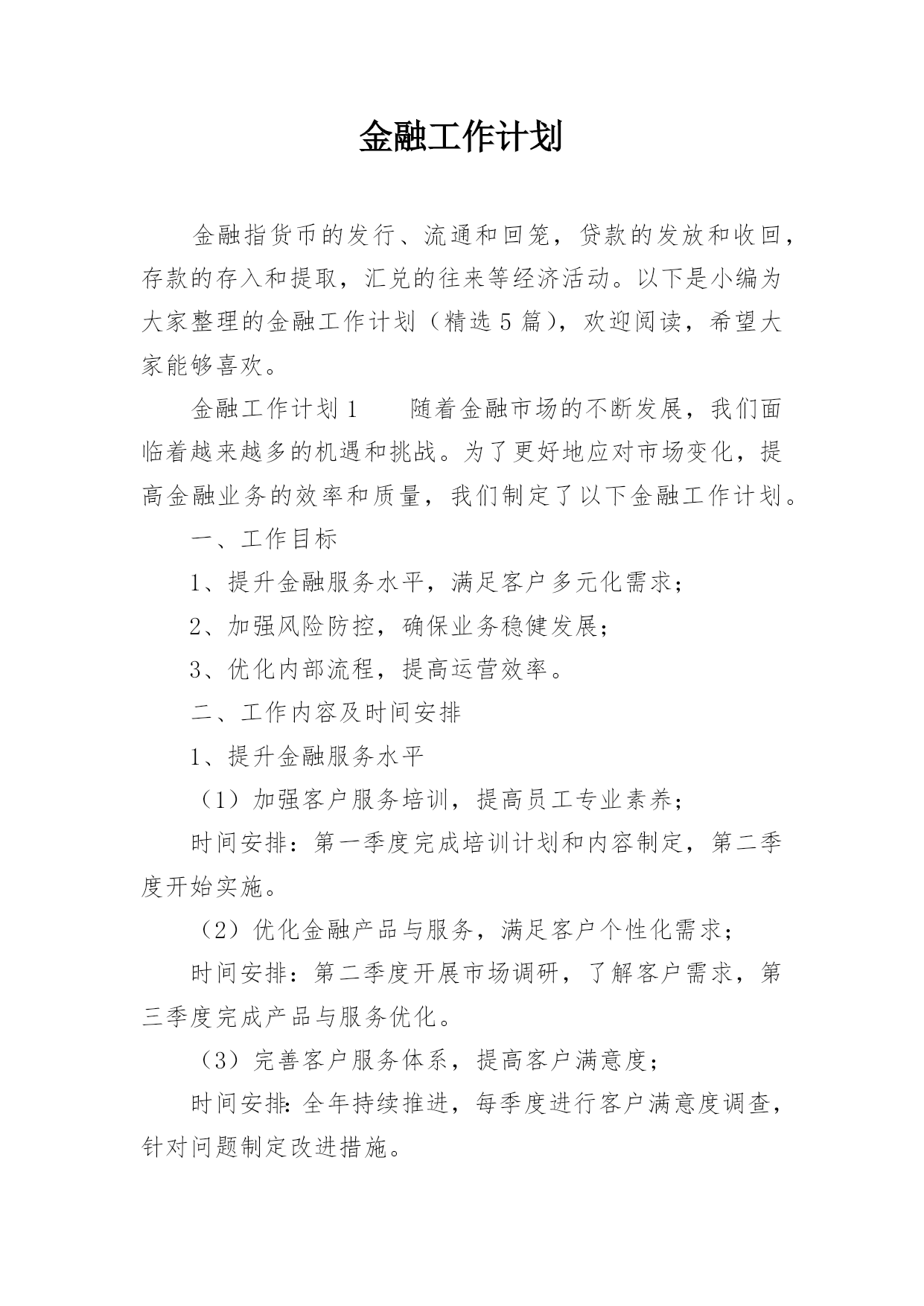 金融工作计划

金融指货币的发行、流通和回笼，贷款的发放和收回，存款的存入和提取，汇兑的往来等经济活动。以下是小编为大家整理的金融工作计划（精选5篇），欢迎阅读，希望大家能够喜欢。

金融工作计划1　　随着金融市场的不断发展，我们面临着越来越多的机遇和挑战。为了更好地应对市场变化，提高金融业务的效率和质量，我们制定了以下金融工作计划。

一、工作目标

1、提升金融服务水平，满足客户多元化需求；

2、加强风险防控，确保业务稳健发展；

3、优化内部流程，提高运营效率。

二、工作内容及时间安排

1、提升金融服务水平

（1）加强客户服务培训，提高员工专业素养；

时间安排：第一季度完成培训计划和内容制定，第二季度开始实施。

（2）优化金融产品与服务，满足客户个性化需求；

时间安排：第二季度开展市场调研，了解客户需求，第三季度完成产品与服务优化。

（3）完善客户服务体系，提高客户满意度；

时间安排：全年持续推进，每季度进行客户满意度调查，针对问题制定改进措施。